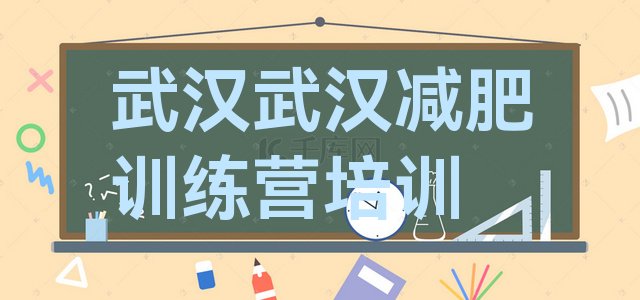 武汉武汉减肥训练营培训

千库网